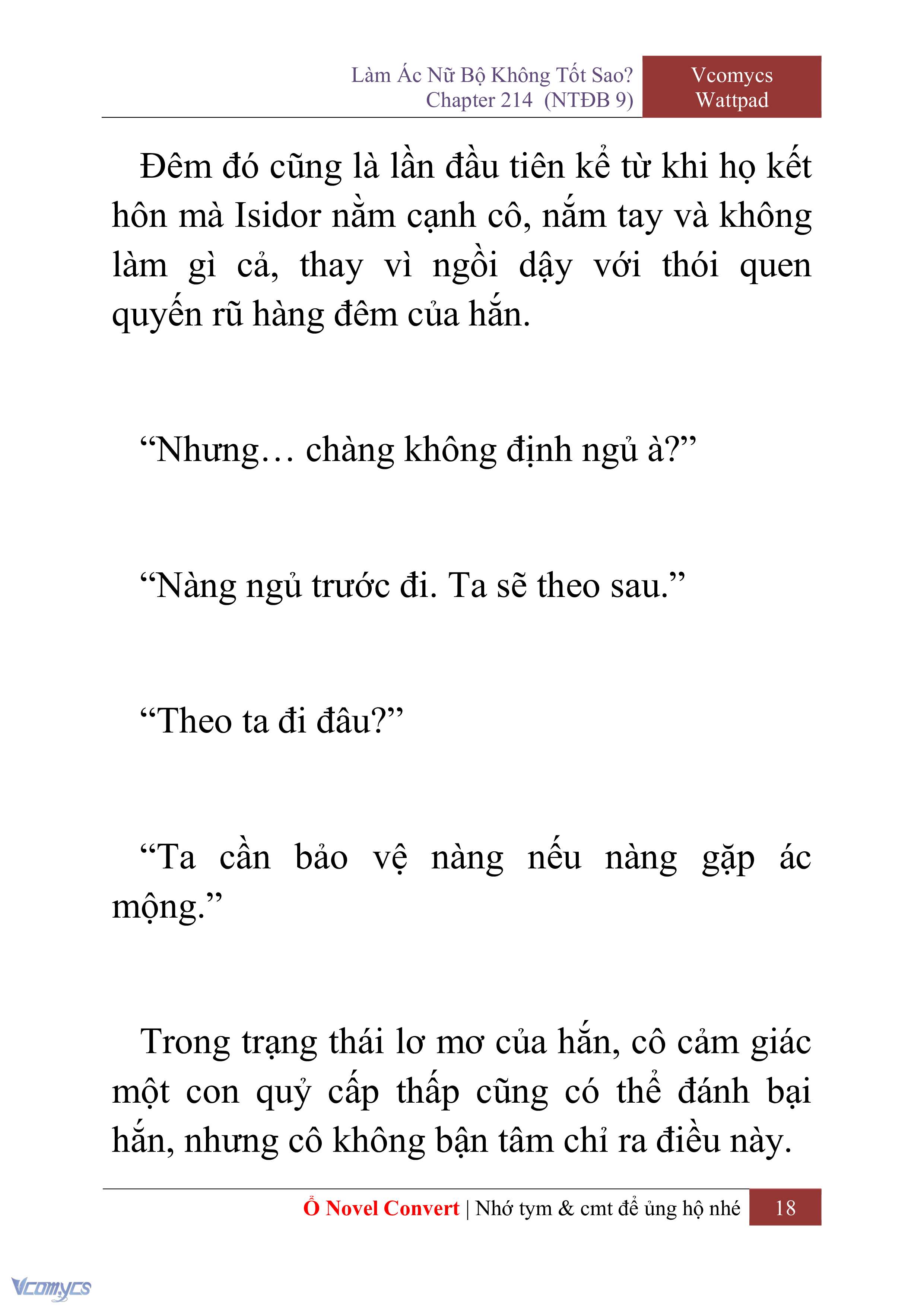 Làm Ác Nữ Bộ Không Tốt Sao?
Chapter 214 (NTĐB 9)

Vcomycs
Wattpad

Đêm đó cũng là lần đầu tiên kể từ khi họ kết hôn mà Isidor nằm cạnh cô, nắm tay và không làm gì cả, thay vì ngồi dậy với thói quen quyến rũ hàng đêm của hắn.

“Nhưng… chàng không định ngủ à?”

“Nàng ngủ trước đi. Ta sẽ theo sau.”

“Theo ta đi đâu?”

“Ta cần bảo vệ nàng nếu nàng gặp ác mộng.”

Trong trạng thái lơ mơ của hắn, cô cảm giác một con quỷ cấp thấp cũng có thể đánh bại hắn, nhưng cô không bận tâm chỉ ra điều này.

Ổ Novel Convert | Nhớ tym & cmt để ủng hộ nhé 18

Vcomycs